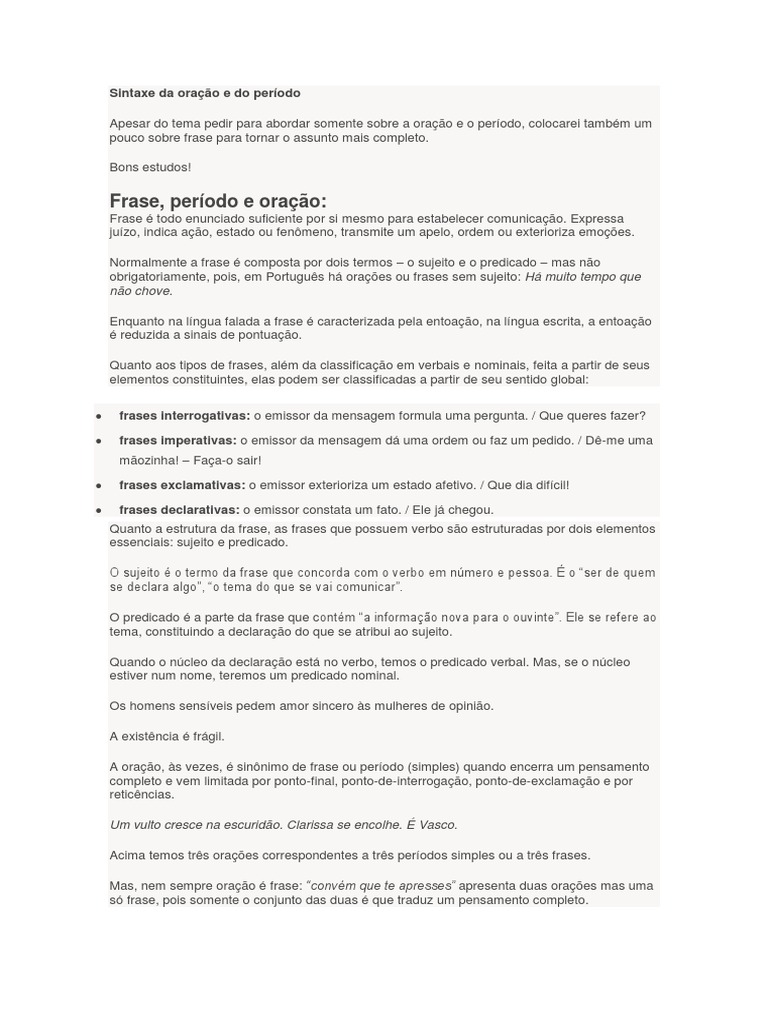 Sintaxe da oração e do período

Apesar do tema pedir para abordar somente sobre a oração e o período, colocarei também um pouco sobre frase para tornar o assunto mais completo.

Bons estudos!

Frase, período e oração:
Frase é todo enunciado suficiente por si mesmo para estabelecer comunicação. Expressa juízo, indica ação, estado ou fenômeno, transmite um apelo, ordem ou exterioriza emoções.

Normalmente a frase é composta por dois termos – o sujeito e o predicado – mas não obrigatoriamente, pois, em Português há orações ou frases sem sujeito: Há muito tempo que não chove.

Enquanto na língua falada a frase é caracterizada pela entoação, na língua escrita, a entoação é reduzida a sinais de pontuação.

Quanto aos tipos de frases, além da classificação em verbais e nominais, feita a partir de seus elementos constituintes, elas podem ser classificadas a partir de seu sentido global:

• frases interrogativas: o emissor da mensagem formula uma pergunta. / Que queres fazer?
• frases imperativas: o emissor da mensagem dá uma ordem ou faz um pedido. / Dê-me uma mãozinha! – Faça-o sair!
• frases exclamativas: o emissor exterioriza um estado afetivo. / Que dia difícil!
• frases declarativas: o emissor constata um fato. / Ele já chegou.

Quanto a estrutura da frase, as frases que possuem verbo são estruturadas por dois elementos essenciais: sujeito e predicado.

O sujeito é o termo da frase que concorda com o verbo em número e pessoa. É o "ser de quem se declara algo", "o tema do que se vai comunicar".

O predicado é a parte da frase que contém "a informação nova para o ouvinte". Ele se refere ao tema, constituindo a declaração do que se atribui ao sujeito.

Quando o núcleo da declaração está no verbo, temos o predicado verbal. Mas, se o núcleo estiver num nome, teremos um predicado nominal.

Os homens sensíveis pedem amor sincero às mulheres de opinião.

A existência é frágil.

A oração, às vezes, é sinônimo de frase ou período (simples) quando encerra um pensamento completo e vem limitada por ponto-final, ponto-de-interrogação, ponto-de-exclamação e por reticências.

Um vulto cresce na escuridão. Clarissa se encolhe. É Vasco.

Acima temos três orações correspondentes a três períodos simples ou a três frases.

Mas, nem sempre oração é frase: "convém que te apresses" apresenta duas orações mas uma só frase, pois somente o conjunto das duas é que traduz um pensamento completo.